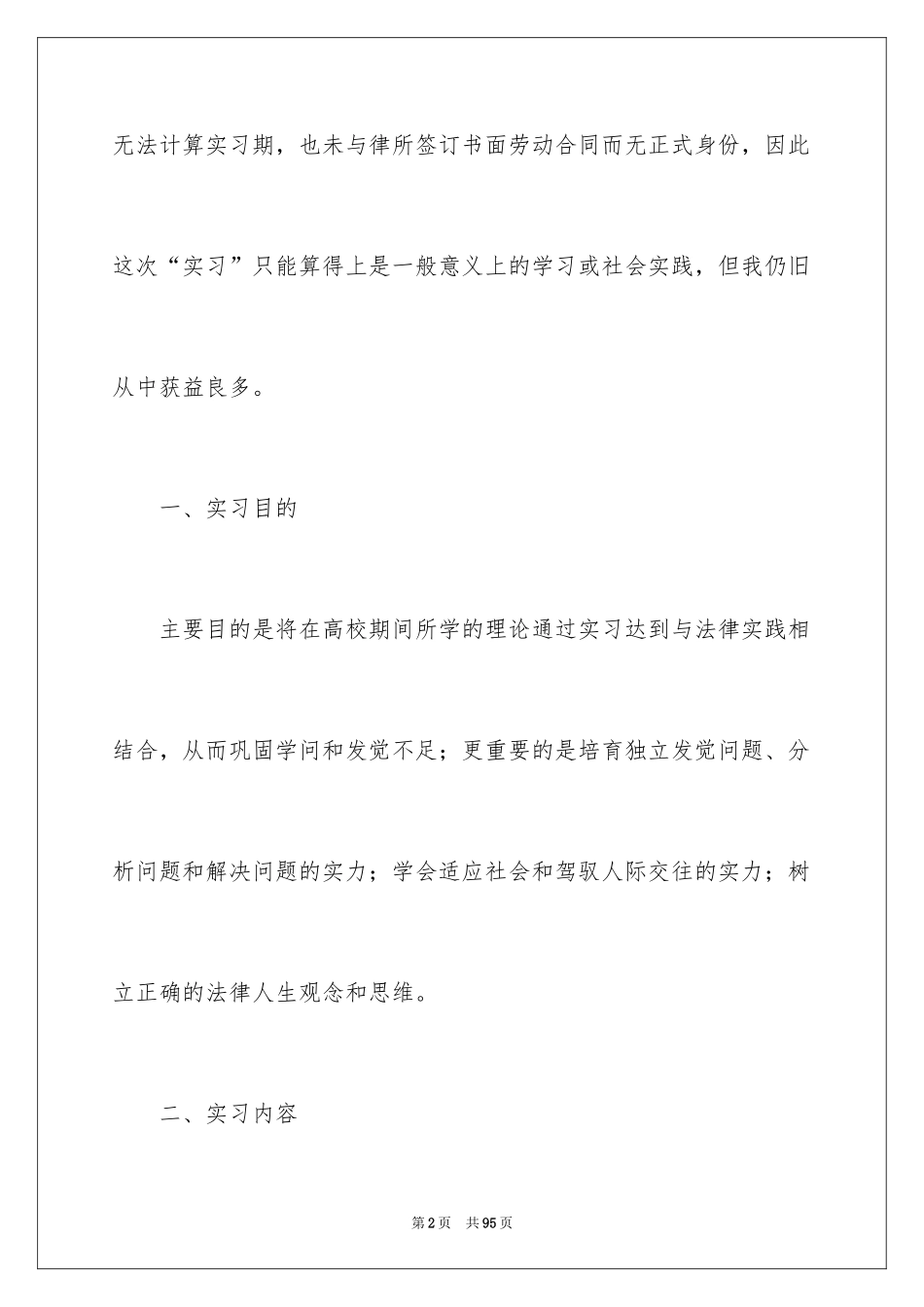 无法计算实习期，也未与律所签订书面劳动合同而无正式身份，因此这次“实习”只能算得上是一般意义上的学习或社会实践，但我仍旧从中获益良多。

一、实习目的

主要目的是将在高校期间所学的理论通过实习达到与法律实践相结合，从而巩固学问和发觉不足；更重要的是培育独立发觉问题、分析问题和解决问题的实力；学会适应社会和驾驭人际交往的实力；树立正确的法律人生观念和思维。

二、实习内容

第2页　共95页